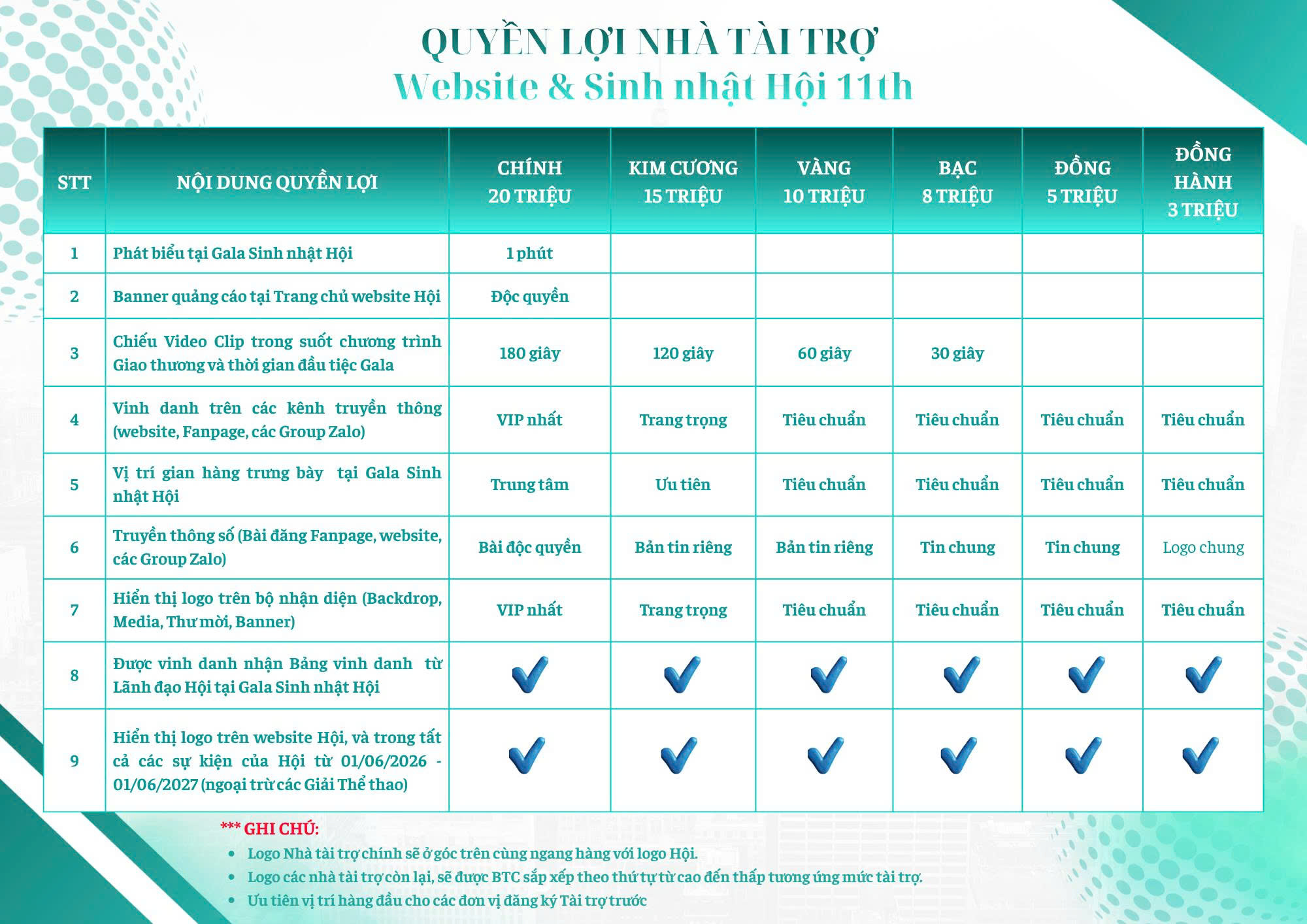 QUYỀN LỢI NHÀ TÀI TRỢ
Website & Sinh nhật Hội 11th

| STT | NỘI DUNG QUYỀN LỢI | CHÍNH 20 TRIỆU | KIM CƯƠNG 15 TRIỆU | VÀNG 10 TRIỆU | BẠC 8 TRIỆU | ĐỒNG 5 TRIỆU | ĐỒNG HÀNH 3 TRIỆU |
|---|---|---|---|---|---|---|---|
| 1 | Phát biểu tại Gala Sinh nhật Hội | 1 phút | | | | | |
| 2 | Banner quảng cáo tại Trang chủ website Hội | Độc quyền | | | | | |
| 3 | Chiếu Video Clip trong suốt chương trình Giao thương và thời gian đầu tiệc Gala | 180 giây | 120 giây | 60 giây | 30 giây | | |
| 4 | Vinh danh trên các kênh truyền thông (website, Fanpage, các Group Zalo) | VIP nhất | Trang trọng | Tiêu chuẩn | Tiêu chuẩn | Tiêu chuẩn | Tiêu chuẩn |
| 5 | Vị trí gian hàng trưng bày tại Gala Sinh nhật Hội | Trung tâm | Ưu tiên | Tiêu chuẩn | Tiêu chuẩn | Tiêu chuẩn | Tiêu chuẩn |
| 6 | Truyền thông số (Bài đăng Fanpage, website, các Group Zalo) | Bài độc quyền | Bản tin riêng | Bản tin riêng | Tin chung | Tin chung | Logo chung |
| 7 | Hiển thị logo trên bộ nhận diện (Backdrop, Media, Thư mời, Banner) | VIP nhất | Trang trọng | Tiêu chuẩn | Tiêu chuẩn | Tiêu chuẩn | Tiêu chuẩn |
| 8 | Được vinh danh nhận Bảng vinh danh từ Lãnh đạo Hội tại Gala Sinh nhật Hội | ✓ | ✓ | ✓ | ✓ | ✓ | ✓ |
| 9 | Hiển thị logo trên website Hội, và trong tất cả các sự kiện của Hội từ 01/06/2026 - 01/06/2027 (ngoại trừ các Giải Thể thao) | ✓ | ✓ | ✓ | ✓ | ✓ | ✓ |

*** GHI CHÚ:
• Logo Nhà tài trợ chính sẽ ở góc trên cùng ngang hàng với logo Hội.
• Logo các nhà tài trợ còn lại, sẽ được BTC sắp xếp theo thứ tự từ cao đến thấp tương ứng mức tài trợ.
• Ưu tiên vị trí hàng đầu cho các đơn vị đăng ký Tài trợ trước